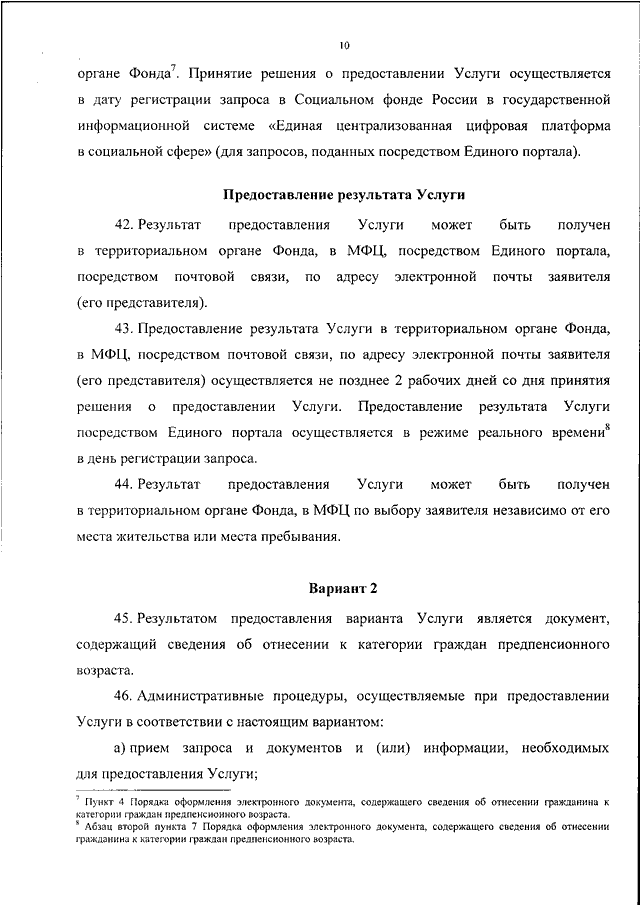 10

органе Фонда$^7$. Принятие решения о предоставлении Услуги осуществляется в дату регистрации запроса в Социальном фонде России в государственной информационной системе «Единая централизованная цифровая платформа в социальной сфере» (для запросов, поданных посредством Единого портала).

Предоставление результата Услуги

42. Результат предоставления Услуги может быть получен в территориальном органе Фонда, в МФЦ, посредством Единого портала, посредством почтовой связи, по адресу электронной почты заявителя (его представителя).

43. Предоставление результата Услуги в территориальном органе Фонда, в МФЦ, посредством почтовой связи, по адресу электронной почты заявителя (его представителя) осуществляется не позднее 2 рабочих дней со дня принятия решения о предоставлении Услуги. Предоставление результата Услуги посредством Единого портала осуществляется в режиме реального времени$^8$ в день регистрации запроса.

44. Результат предоставления Услуги может быть получен в территориальном органе Фонда, в МФЦ по выбору заявителя независимо от его места жительства или места пребывания.

Вариант 2

45. Результатом предоставления варианта Услуги является документ, содержащий сведения об отнесении к категории граждан предпенсионного возраста.

46. Административные процедуры, осуществляемые при предоставлении Услуги в соответствии с настоящим вариантом:

а) прием запроса и документов и (или) информации, необходимых для предоставления Услуги;

$^7$ Пункт 4 Порядка оформления электронного документа, содержащего сведения об отнесении гражданина к категории граждан предпенсионного возраста.
$^8$ Абзац второй пункта 7 Порядка оформления электронного документа, содержащего сведения об отнесении гражданина к категории граждан предпенсионного возраста.